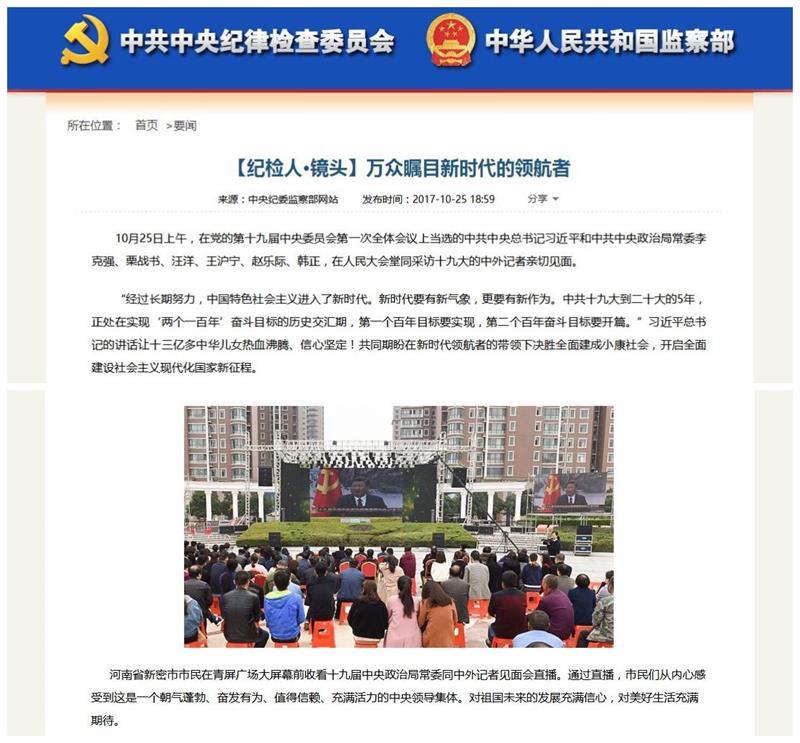 中共中央纪律检查委员会 中华人民共和国监察部

所在位置： 首页 >要闻

【纪检人·镜头】万众瞩目新时代的领航者

来源：中央纪委监察部网站 发布时间：2017-10-25 18:59 分享

10月25日上午，在党的第十九届中央委员会第一次全体会议上当选的中共中央总书记习近平和中共中央政治局常委李克强、栗战书、汪洋、王沪宁、赵乐际、韩正，在人民大会堂同采访十九大的中外记者亲切见面。

“经过长期努力，中国特色社会主义进入了新时代。新时代要有新气象，更要有新作为。中共十九大到二十大的5年，正处在实现‘两个一百年’奋斗目标的历史交汇期，第一个百年目标要实现，第二个百年奋斗目标要开篇。”习近平总书记的讲话让十三亿多中华儿女热血沸腾、信心坚定！共同期盼在新时代领航者的带领下决胜全面建成小康社会，开启全面建设社会主义现代化国家新征程。

河南省新密市市民在青屏广场大屏幕前收看十九届中央政治局常委同中外记者见面会直播。通过直播，市民们从内心感受到这是一个朝气蓬勃、奋发有为、值得信赖、充满活力的中央领导集体。对祖国未来的发展充满信心，对美好生活充满期待。